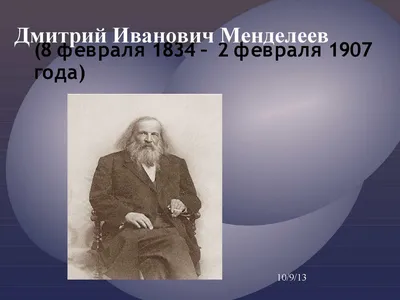 Дмитрий Иванович Менделеев
(8 февраля 1834 – 2 февраля 1907 года)

10/9/13